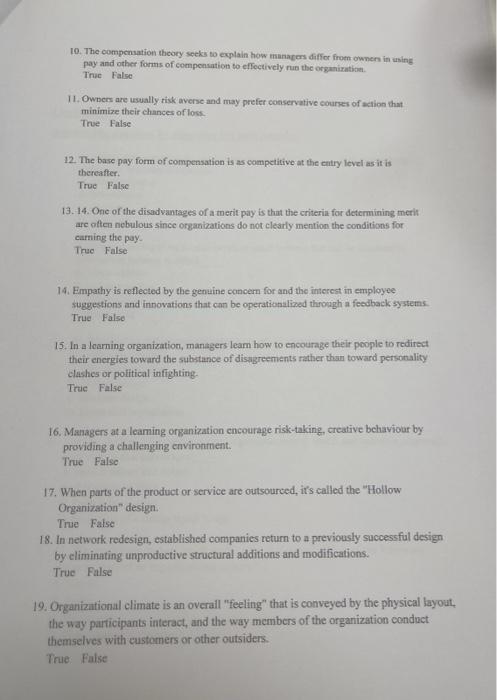 10. The compensation theory seeks to explain how managers differ from owners in using pay and other forms of compensation to effectively run the organization.
True False

11. Owners are usually risk averse and may prefer conservative courses of action that minimize their chances of loss.
True False

12. The base pay form of compensation is as competitive at the entry level as it is thereafter.
True False

13. 14. One of the disadvantages of a merit pay is that the criteria for determining merit are often nebulous since organizations do not clearly mention the conditions for earning the pay.
True False

14. Empathy is reflected by the genuine concern for and the interest in employee suggestions and innovations that can be operationalized through a feedback systems.
True False

15. In a learning organization, managers learn how to encourage their people to redirect their energies toward the substance of disagreements rather than toward personality clashes or political infighting.
True False

16. Managers at a learning organization encourage risk-taking, creative behaviour by providing a challenging environment.
True False

17. When parts of the product or service are outsourced, it's called the "Hollow Organization" design.
True False

18. In network redesign, established companies return to a previously successful design by eliminating unproductive structural additions and modifications.
True False

19. Organizational climate is an overall "feeling" that is conveyed by the physical layout, the way participants interact, and the way members of the organization conduct themselves with customers or other outsiders.
True False